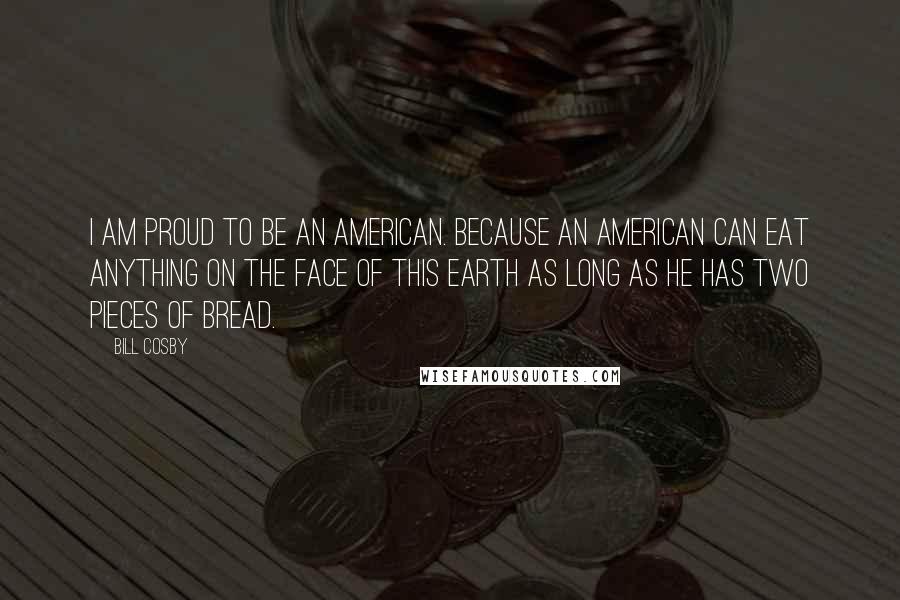 I AM PROUD TO BE AN AMERICAN. BECAUSE AN AMERICAN CAN EAT ANYTHING ON THE FACE OF THIS EARTH AS LONG AS HE HAS TWO PIECES OF BREAD.

BILL COSBY

WISEFAMOUSQUOTES.COM